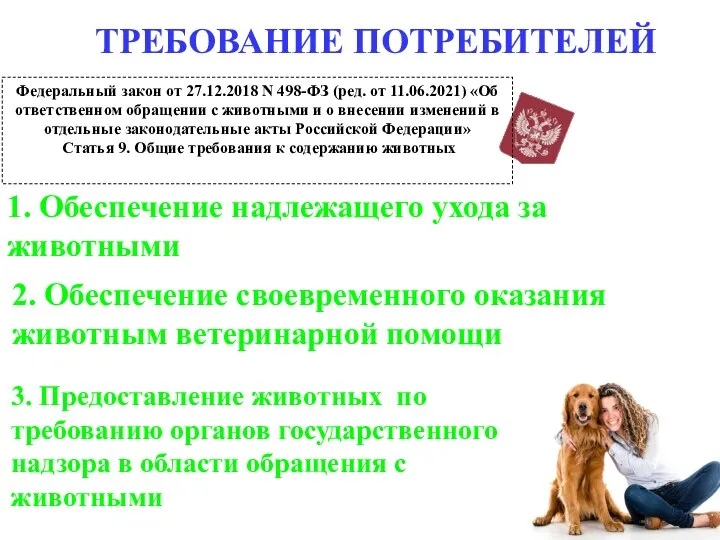 ТРЕБОВАНИЕ ПОТРЕБИТЕЛЕЙ

Федеральный закон от 27.12.2018 N 498-ФЗ (ред. от 11.06.2021) «Об ответственном обращении с животными и о внесении изменений в отдельные законодательные акты Российской Федерации»
Статья 9. Общие требования к содержанию животных

1. Обеспечение надлежащего ухода за животными

2. Обеспечение своевременного оказания животным ветеринарной помощи

3. Предоставление животных по требованию органов государственного надзора в области обращения с животными